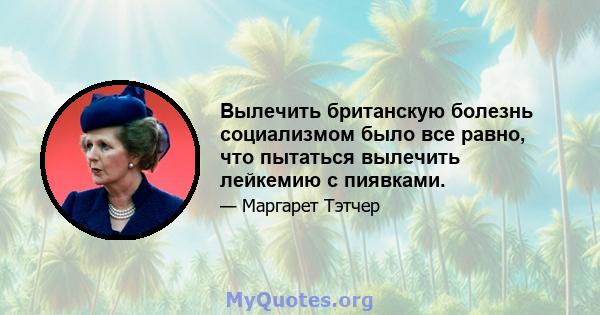 Вылечить британскую болезнь социализмом было все равно, что пытаться вылечить лейкемию с пиявками.

— Маргарет Тэтчер

MyQuotes.org